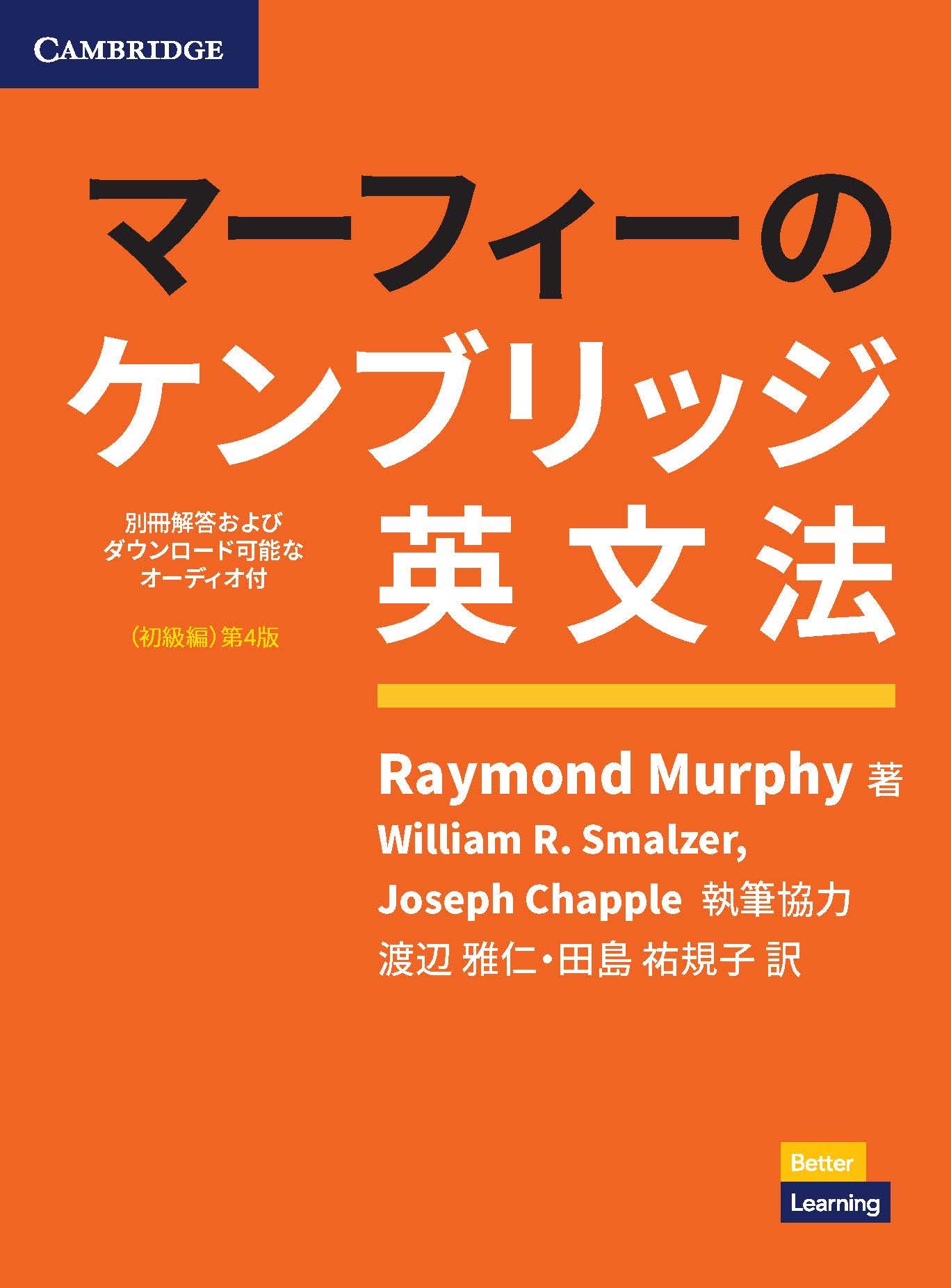 CAMBRIDGE

マーフィーの
ケンブリッジ
英文法

別冊解答および
ダウンロード可能な
オーディオ付

（初級編）第4版

Raymond Murphy 著
William R. Smalzer,
Joseph Chapple 執筆協力
渡辺 雅仁・田島 祐規子 訳

Better
Learning